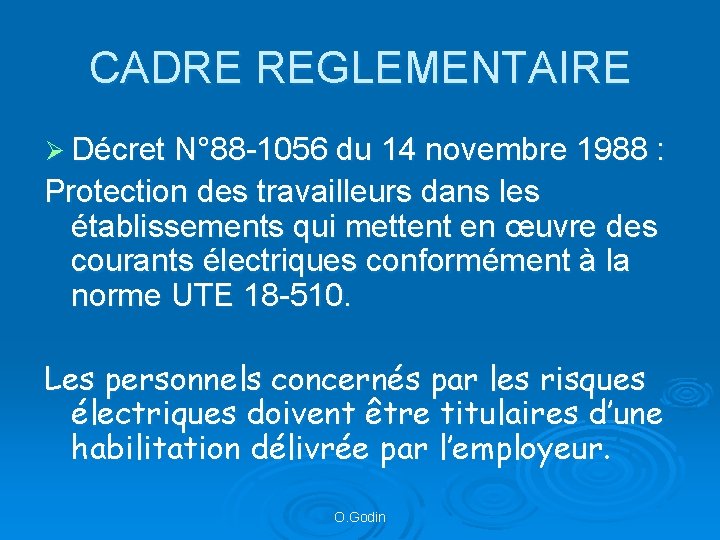 CADRE REGLEMENTAIRE

➢ Décret N°88-1056 du 14 novembre 1988 :

Protection des travailleurs dans les établissements qui mettent en œuvre des courants électriques conformément à la norme UTE 18-510.

Les personnels concernés par les risques électriques doivent être titulaires d'une habilitation délivrée par l'employeur.

O.Godin